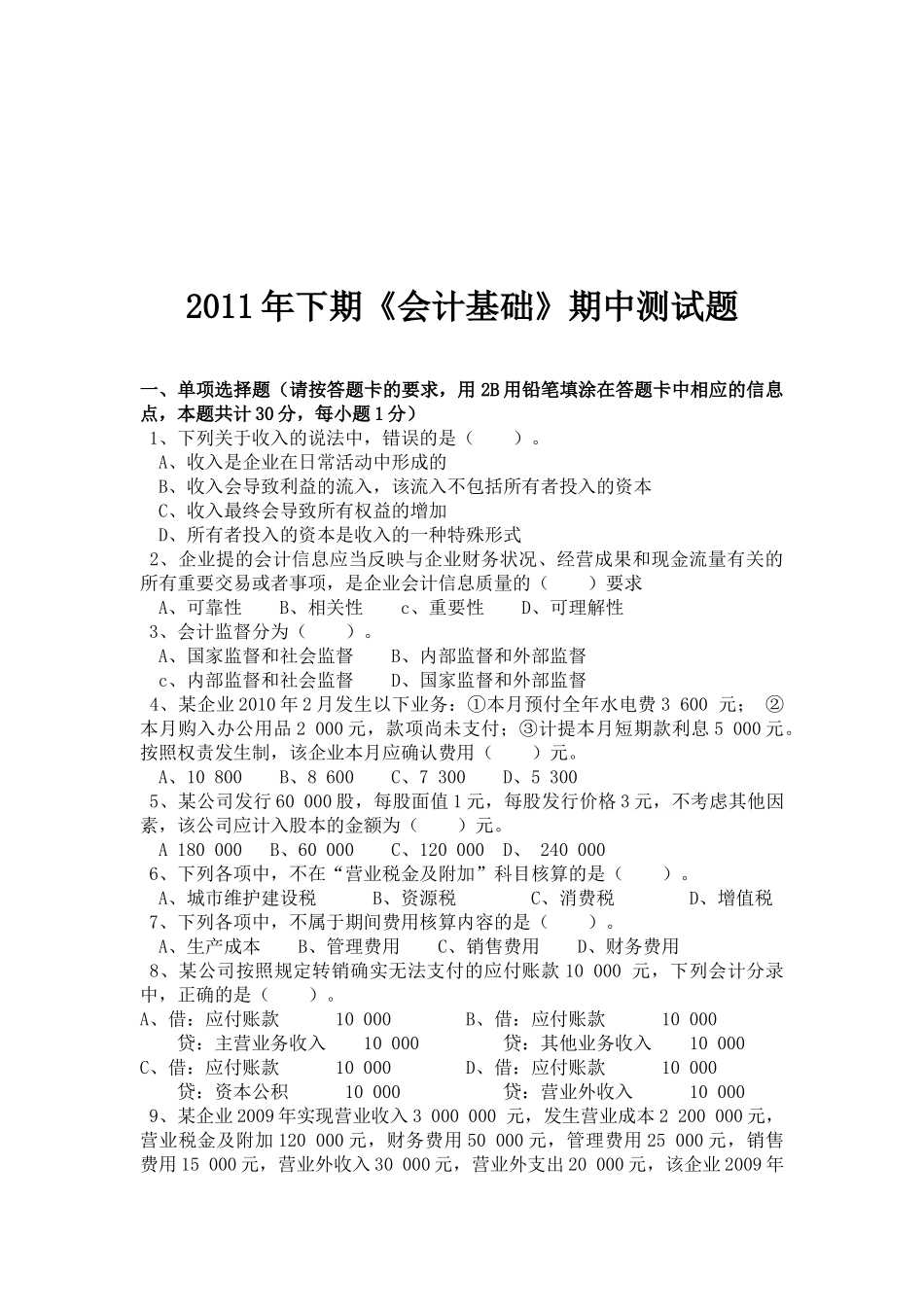 2011年下期《会计基础》期中测试题

一、单项选择题（请按答题卡的要求，用2B用铅笔填涂在答题卡中相应的信息点，本题共计30分，每小题1分）

1、下列关于收入的说法中，错误的是（ ）。

A、收入是企业在日常活动中形成的

B、收入会导致利益的流入，该流入不包括所有者投入的资本

C、收入最终会导致所有权益的增加

D、所有者投入的资本是收入的一种特殊形式

2、企业提的会计信息应当反映与企业财务状况、经营成果和现金流量有关的所有重要交易或者事项，是企业会计信息质量的（ ）要求

A、可靠性 B、相关性 c、重要性 D、可理解性

3、会计监督分为（ ）。

A、国家监督和社会监督 B、内部监督和外部监督

c、内部监督和社会监督 D、国家监督和外部监督

4、某企业2010年2月发生以下业务：①本月预付全年水电费3 600 元； ②本月购入办公用品2 000元，款项尚未支付；③计提本月短期款利息5 000元。按照权责发生制，该企业本月应确认费用（ ）元。

A、10 800 B、8 600 C、7 300 D、5 300

5、某公司发行60 000股，每股面值1元，每股发行价格3元，不考虑其他因素，该公司应计入股本的金额为（ ）元。

A 180 000 B、60 000 C、120 000 D、 240 000

6、下列各项中，不在“营业税金及附加”科目核算的是（ ）。

A、城市维护建设税 B、资源税 C、消费税 D、增值税

7、下列各项中，不属于期间费用核算内容的是（ ）。

A、生产成本 B、管理费用 C、销售费用 D、财务费用

8、某公司按照规定转销确实无法支付的应付账款10 000 元，下列会计分录中，正确的是（ ）。

A、借：应付账款 10 000 B、借：应付账款 10 000
贷：主营业务收入 10 000 贷：其他业务收入 10 000
C、借：应付账款 10 000 D、借：应付账款 10 000
贷：资本公积 10 000 贷：营业外收入 10 000

9、某企业2009年实现营业收入3 000 000 元，发生营业成本2 200 000元，营业税金及附加120 000元，财务费用50 000元，管理费用25 000元，销售费用15 000元，营业外收入30 000元，营业外支出20 000元，该企业2009年